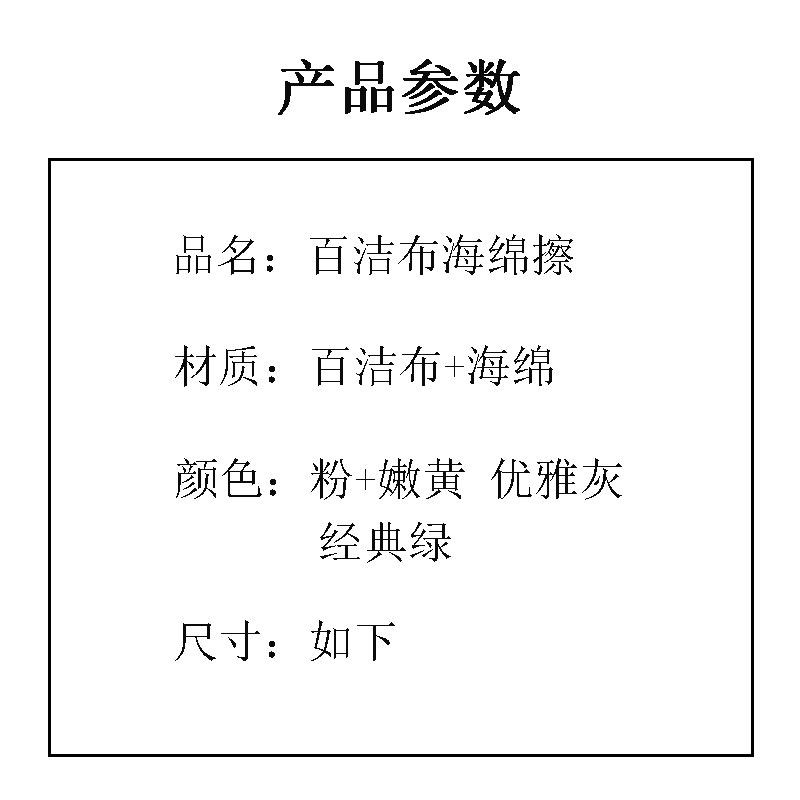 产品参数

品名：百洁布海绵擦

材质：百洁布+海绵

颜色：粉+嫩黄 优雅灰
经典绿

尺寸：如下